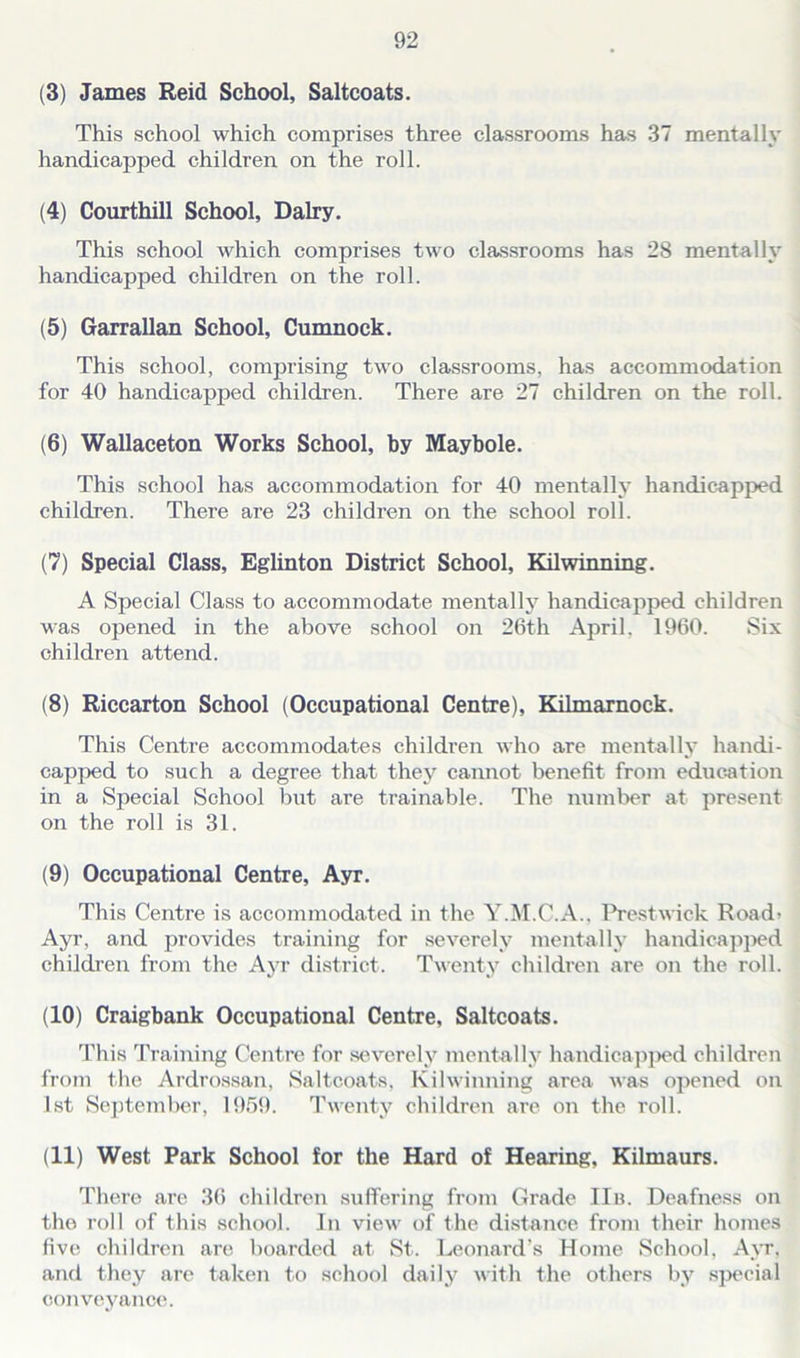 92

(3) James Reid School, Saltcoats.

This school which comprises three classrooms has 37 mentally handicapped children on the roll.

(4) Courthill School, Dalry.

This school which comprises two classrooms has 28 mentally handicapped children on the roll.

(5) Garrallan School, Cumnock.

This school, comprising two classrooms, has accommodation for 40 handicapped children. There are 27 children on the roll.

(6) Wallaceton Works School, by Maybole.

This school has accommodation for 40 mentally handicapped children. There are 23 children on the school roll.

(7) Special Class, Eglinton District School, Kilwinning.

A Special Class to accommodate mentally handicapped children was opened in the above school on 26th April, 1960. Six children attend.

(8) Riccarton School (Occupational Centre), Kilmarnock.

This Centre accommodates children who are mentally handicapped to such a degree that they cannot benefit from education in a Special School but are trainable. The number at present on the roll is 31.

(9) Occupational Centre, Ayr.

This Centre is accommodated in the Y.M.C.A., Prestwick Road, Ayr, and provides training for severely mentally handicapped children from the Ayr district. Twenty children are on the roll.

(10) Craigbank Occupational Centre, Saltcoats.

This Training Centre for severely mentally handicapped children from the Ardrossan, Saltcoats, Kilwinning area was opened on 1st September, 1959. Twenty children are on the roll.

(11) West Park School for the Hard of Hearing, Kilmaurs.

There are 36 children suffering from Grade IIb. Deafness on the roll of this school. In view of the distance from their homes five children are boarded at St. Leonard's Home School, Ayr, and they are taken to school daily with the others by special conveyance.